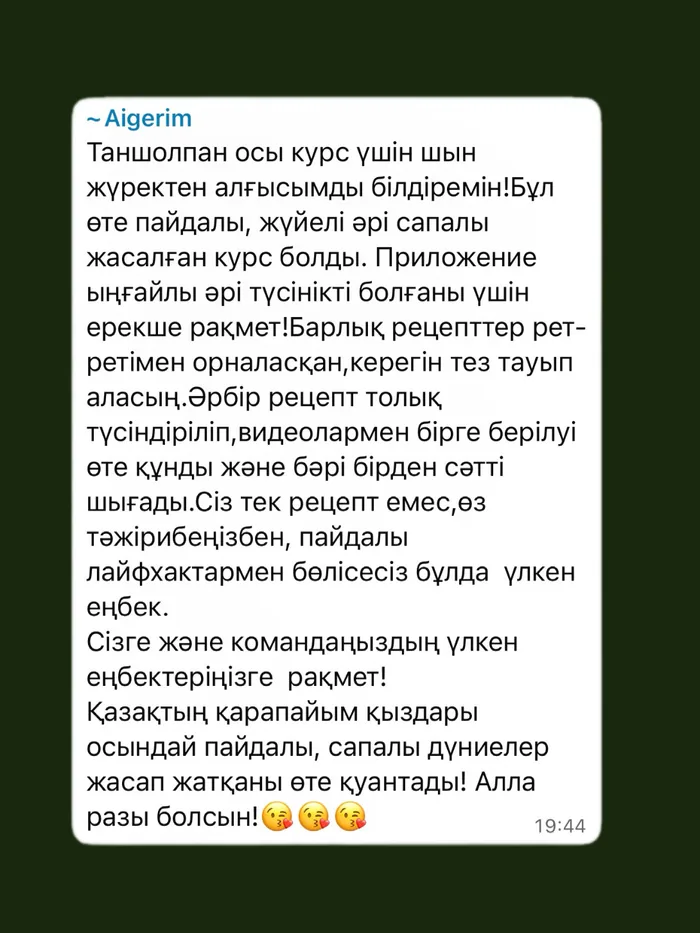 ~ Aigerim
Таншолпан осы курс үшін шын жүректен алғысымды білдіремін!Бұл өте пайдалы, жүйелі әрі сапалы жасалған курс болды. Приложение ыңғайлы әрі түсінікті болғаны үшін ерекше рақмет!Барлық рецепттер рет-ретімен орналасқан,керегін тез тауып аласың.Әрбір рецепт толық түсіндіріліп,видеолармен бірге берілуі өте құнды және бәрі бірден сәтті шығады.Сіз тек рецепт емес,өз тәжірибеңізбен, пайдалы лайфхактармен бөлісесіз бұлда үлкен еңбек.
Сізге және командаңыздың үлкен еңбектеріңізге рақмет!
Қазақтың қарапайым қыздары осындай пайдалы, сапалы дүниелер жасап жатқаны өте қуантады! Алла разы болсын!😘😘😘
19:44